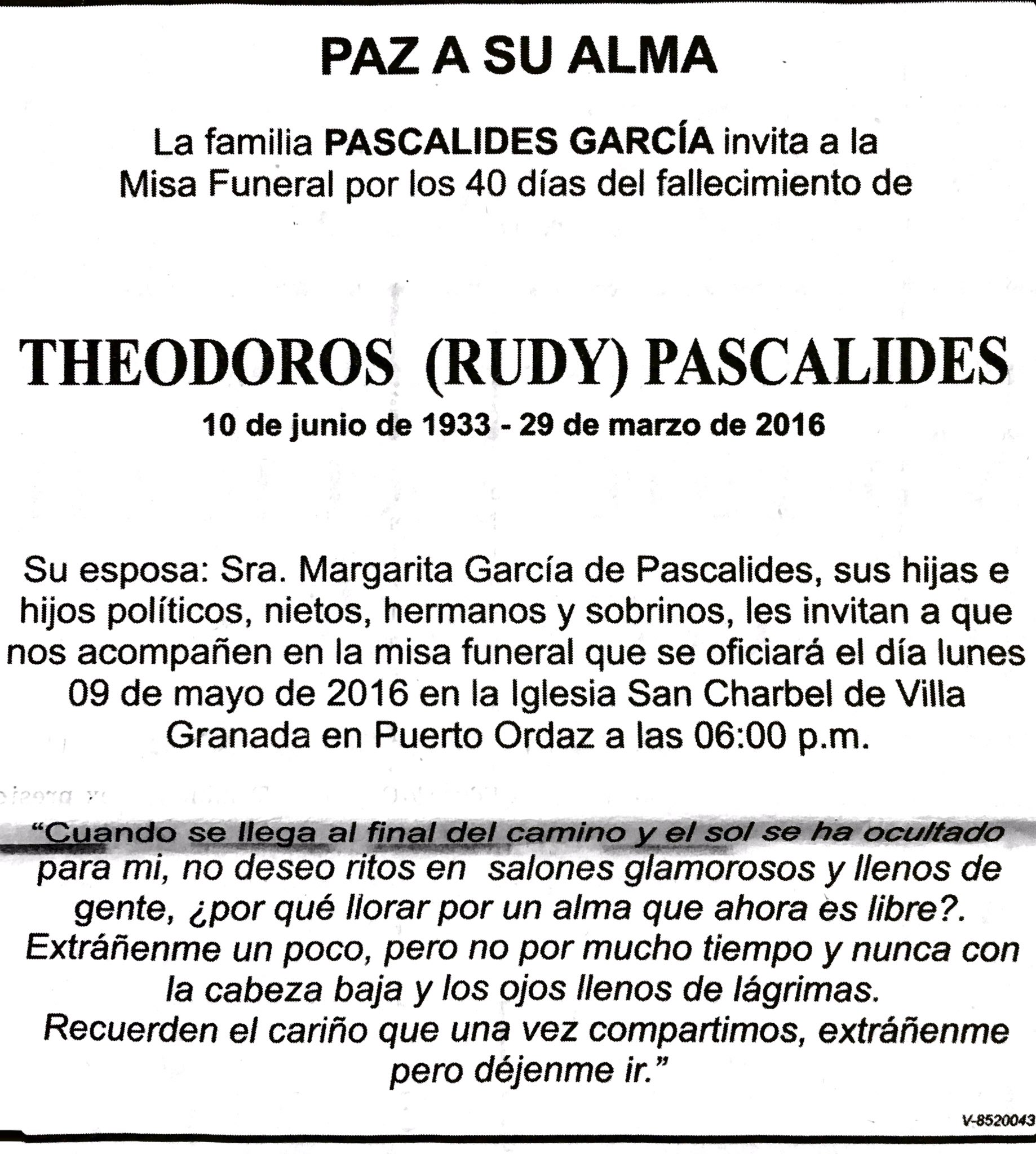 PAZ A SU ALMA

La familia PASCALIDES GARCÍA invita a la Misa Funeral por los 40 días del fallecimiento de

THEODOROS (RUDY) PASCALIDES

10 de junio de 1933 - 29 de marzo de 2016

Su esposa: Sra. Margarita García de Pascalides, sus hijas e hijos políticos, nietos, hermanos y sobrinos, les invitan a que nos acompañen en la misa funeral que se oficiará el día lunes 09 de mayo de 2016 en la Iglesia San Charbel de Villa Granada en Puerto Ordaz a las 06:00 p.m.

"Cuando se llega al final del camino y el sol se ha ocultado para mi, no deseo ritos en salones glamorosos y llenos de gente, ¿por qué llorar por un alma que ahora es libre?. Extráñenme un poco, pero no por mucho tiempo y nunca con la cabeza baja y los ojos llenos de lágrimas. Recuerden el cariño que una vez compartimos, extráñenme pero déjenme ir."

V-8520043